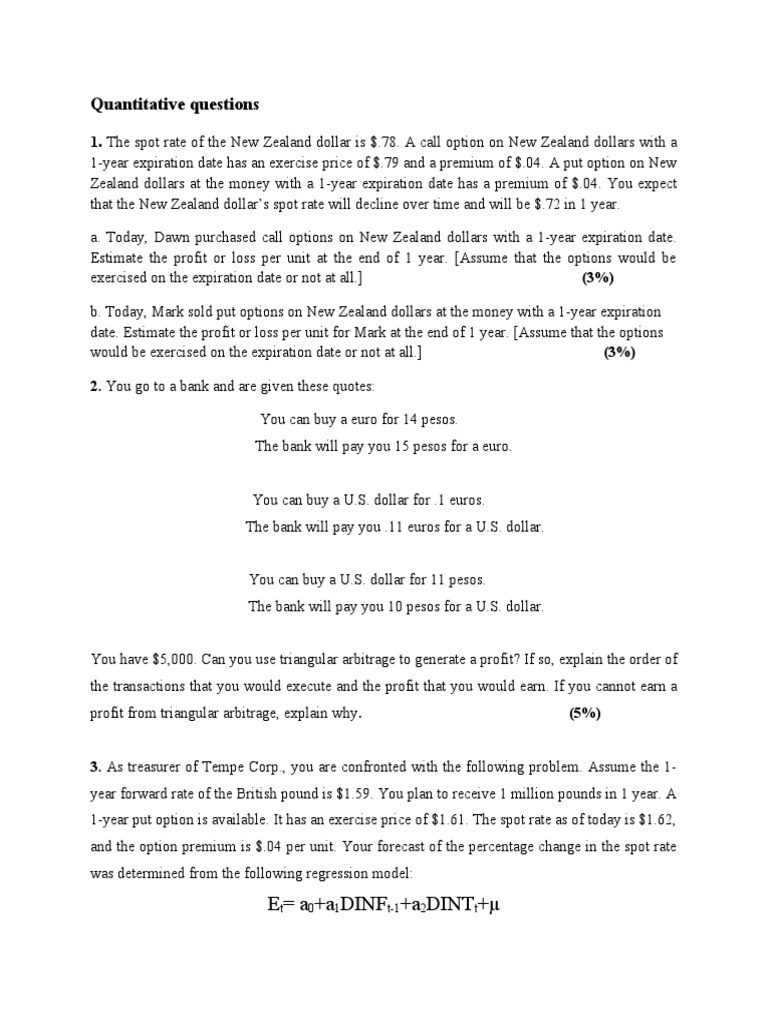 Quantitative questions

1. The spot rate of the New Zealand dollar is $.78. A call option on New Zealand dollars with a 1-year expiration date has an exercise price of $.79 and a premium of $.04. A put option on New Zealand dollars at the money with a 1-year expiration date has a premium of $.04. You expect that the New Zealand dollar's spot rate will decline over time and will be $.72 in 1 year.

a. Today, Dawn purchased call options on New Zealand dollars with a 1-year expiration date. Estimate the profit or loss per unit at the end of 1 year. [Assume that the options would be exercised on the expiration date or not at all.] (3%)

b. Today, Mark sold put options on New Zealand dollars at the money with a 1-year expiration date. Estimate the profit or loss per unit for Mark at the end of 1 year. [Assume that the options would be exercised on the expiration date or not at all.] (3%)

2. You go to a bank and are given these quotes:

You can buy a euro for 14 pesos.
The bank will pay you 15 pesos for a euro.

You can buy a U.S. dollar for .1 euros.
The bank will pay you .11 euros for a U.S. dollar.

You can buy a U.S. dollar for 11 pesos.
The bank will pay you 10 pesos for a U.S. dollar.

You have $5,000. Can you use triangular arbitrage to generate a profit? If so, explain the order of the transactions that you would execute and the profit that you would earn. If you cannot earn a profit from triangular arbitrage, explain why. (5%)

3. As treasurer of Tempe Corp., you are confronted with the following problem. Assume the 1-year forward rate of the British pound is $1.59. You plan to receive 1 million pounds in 1 year. A 1-year put option is available. It has an exercise price of $1.61. The spot rate as of today is $1.62, and the option premium is $.04 per unit. Your forecast of the percentage change in the spot rate was determined from the following regression model:

$E_t = a_0 + a_1 DINF_{t-1} + a_2 DINT_t + \mu$